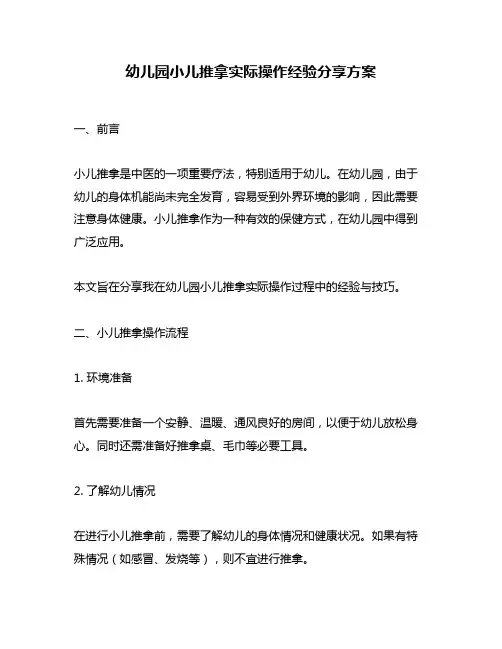 幼儿园小儿推拿实际操作经验分享方案

一、前言

小儿推拿是中医的一项重要疗法，特别适用于幼儿。在幼儿园，由于幼儿的身体机能尚未完全发育，容易受到外界环境的影响，因此需要注意身体健康。小儿推拿作为一种有效的保健方式，在幼儿园中得到广泛应用。

本文旨在分享我在幼儿园小儿推拿实际操作过程中的经验与技巧。

二、小儿推拿操作流程

1. 环境准备

首先需要准备一个安静、温暖、通风良好的房间，以便于幼儿放松身心。同时还需准备好推拿桌、毛巾等必要工具。

2. 了解幼儿情况

在进行小儿推拿前，需要了解幼儿的身体情况和健康状况。如果有特殊情况（如感冒、发烧等），则不宜进行推拿。